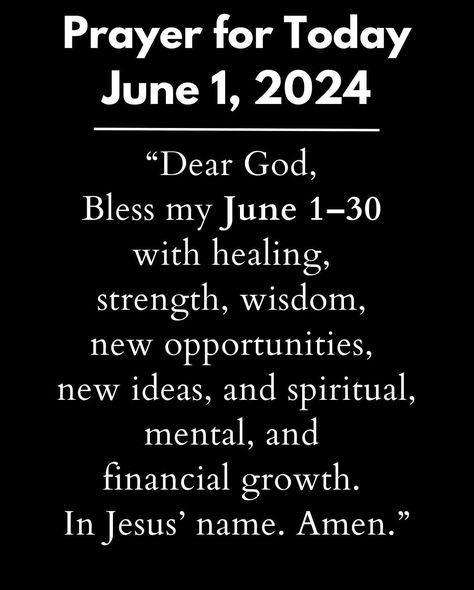 Prayer for Today
June 1, 2024

“Dear God,
Bless my June 1–30 with healing, strength, wisdom, new opportunities, new ideas, and spiritual, mental, and financial growth.
In Jesus’ name. Amen.”